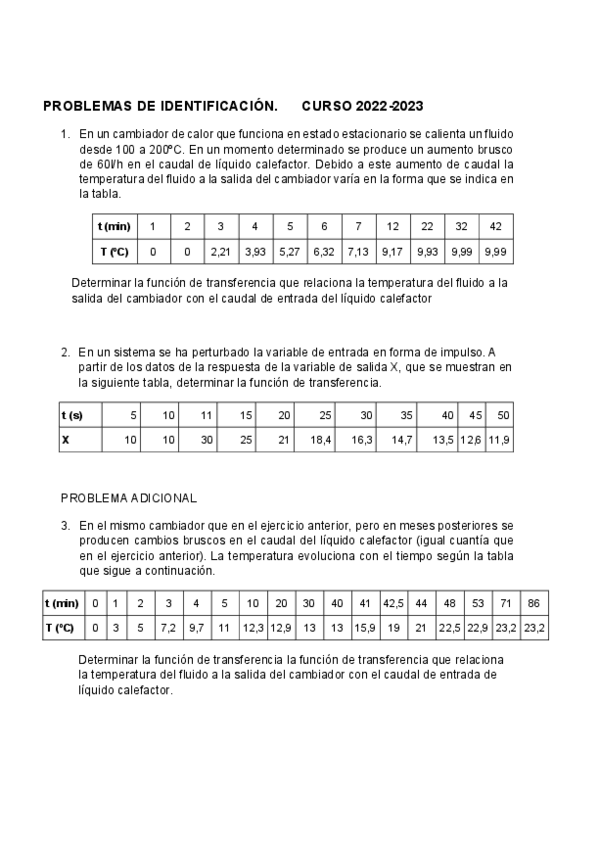 PROBLEMAS DE IDENTIFICACIÓN.     CURSO 2022-2023

1. En un cambiador de calor que funciona en estado estacionario se calienta un fluido desde 100 a 200ºC. En un momento determinado se produce un aumento brusco de 60l/h en el caudal de líquido calefactor. Debido a este aumento de caudal la temperatura del fluido a la salida del cambiador varía en la forma que se indica en la tabla.

| t (min) | 1 | 2 | 3 | 4 | 5 | 6 | 7 | 12 | 22 | 32 | 42 |
|---|---|---|---|---|---|---|---|---|---|---|---|
| T (ºC) | 0 | 0 | 2,21 | 3,93 | 5,27 | 6,32 | 7,13 | 9,17 | 9,93 | 9,99 | 9,99 |

Determinar la función de transferencia que relaciona la temperatura del fluido a la salida del cambiador con el caudal de entrada del líquido calefactor

2. En un sistema se ha perturbado la variable de entrada en forma de impulso. A partir de los datos de la respuesta de la variable de salida X, que se muestran en la siguiente tabla, determinar la función de transferencia.

| t (s) | 5 | 10 | 11 | 15 | 20 | 25 | 30 | 35 | 40 | 45 | 50 |
|---|---|---|---|---|---|---|---|---|---|---|---|
| X | 10 | 10 | 30 | 25 | 21 | 18,4 | 16,3 | 14,7 | 13,5 | 12,6 | 11,9 |

PROBLEMA ADICIONAL

3. En el mismo cambiador que en el ejercicio anterior, pero en meses posteriores se producen cambios bruscos en el caudal del líquido calefactor (igual cuantía que en el ejercicio anterior). La temperatura evoluciona con el tiempo según la tabla que sigue a continuación.

| t (min) | 0 | 1 | 2 | 3 | 4 | 5 | 10 | 20 | 30 | 40 | 41 | 42,5 | 44 | 48 | 53 | 71 | 86 |
|---|---|---|---|---|---|---|---|---|---|---|---|---|---|---|---|---|---|
| T (ºC) | 0 | 3 | 5 | 7,2 | 9,7 | 11 | 12,3 | 12,9 | 13 | 13 | 15,9 | 19 | 21 | 22,5 | 22,9 | 23,2 | 23,2 |

Determinar la función de transferencia la función de transferencia que relaciona la temperatura del fluido a la salida del cambiador con el caudal de entrada de líquido calefactor.